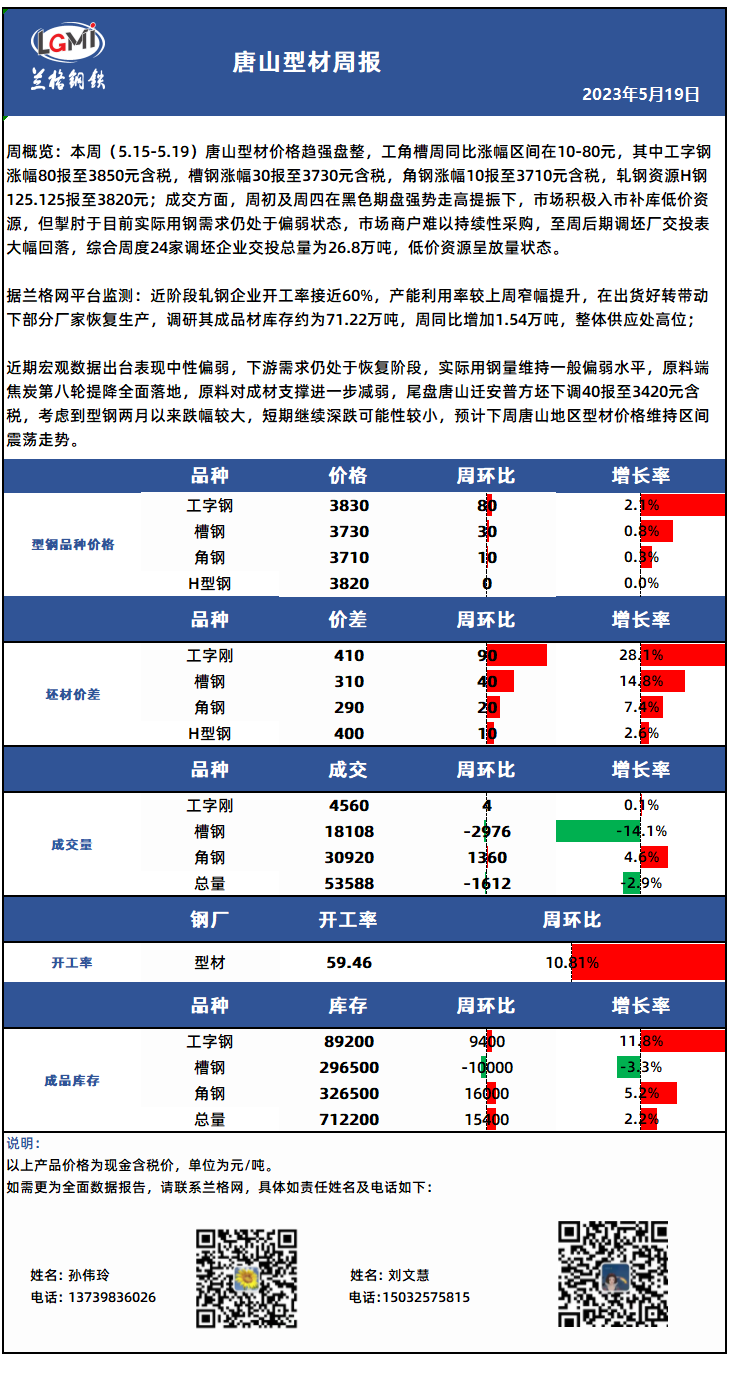 LGMI
兰格钢铁

唐山型材周报

2023年5月19日

周概览：本周（5.15-5.19）唐山型材价格趋强盘整，工角槽周同比涨幅区间在10-80元，其中工字钢涨幅80报至3850元含税，槽钢涨幅30报至3730元含税，角钢涨幅10报至3710元含税，轧钢资源H钢125.125报至3820元；成交方面，周初及周四在黑色期盘强势走高提振下，市场积极入市补库低价资源，但掣肘于目前实际用钢需求仍处于偏弱状态，市场商户难以持续性采购，至周后期调坯厂交投表大幅回落，综合周度24家调坯企业交投总量为26.8万吨，低价资源呈放量状态。

据兰格网平台监测：近阶段轧钢企业开工率接近60%，产能利用率较上周窄幅提升，在出货好转带动下部分厂家恢复生产，调研其成品材库存约为71.22万吨，周同比增加1.54万吨，整体供应处高位；

近期宏观数据出台表现中性偏弱，下游需求仍处于恢复阶段，实际用钢量维持一般偏弱水平，原料端焦炭第八轮提降全面落地，原料对成材支撑进一步减弱，尾盘唐山迁安普方坯下调40报至3420元含税，考虑到型钢两月以来跌幅较大，短期继续深跌可能性较小，预计下周唐山地区型材价格维持区间震荡走势。

| | 品种 | 价格 | 周环比 | 增长率 |
|---|---|---|---|---|
| 型钢品种价格 | 工字钢 | 3830 | 80 | 2.1% |
| | 槽钢 | 3730 | 30 | 0.8% |
| | 角钢 | 3710 | 10 | 0.3% |
| | H型钢 | 3820 | 0 | 0.0% |

| | 品种 | 价差 | 周环比 | 增长率 |
|---|---|---|---|---|
| 坯材价差 | 工字刚 | 410 | 90 | 28.1% |
| | 槽钢 | 310 | 40 | 14.8% |
| | 角钢 | 290 | 20 | 7.4% |
| | H型钢 | 400 | 10 | 2.6% |

| | 品种 | 成交 | 周环比 | 增长率 |
|---|---|---|---|---|
| 成交量 | 工字刚 | 4560 | 4 | 0.1% |
| | 槽钢 | 18108 | -2976 | -14.1% |
| | 角钢 | 30920 | 1360 | 4.6% |
| | 总量 | 53588 | -1612 | -2.9% |

| | 钢厂 | 开工率 | 周环比 |
|---|---|---|---|
| 开工率 | 型材 | 59.46 | 10.81% |

| | 品种 | 库存 | 周环比 | 增长率 |
|---|---|---|---|---|
| 成品库存 | 工字钢 | 89200 | 9400 | 11.8% |
| | 槽钢 | 296500 | -10000 | -3.3% |
| | 角钢 | 326500 | 16000 | 5.2% |
| | 总量 | 712200 | 15400 | 2.2% |

说明：
以上产品价格为现金含税价，单位为元/吨。
如需更为全面数据报告，请联系兰格网，具体如责任姓名及电话如下：

姓名：孙伟玲
电话：13739836026

姓名：刘文慧
电话：15032575815